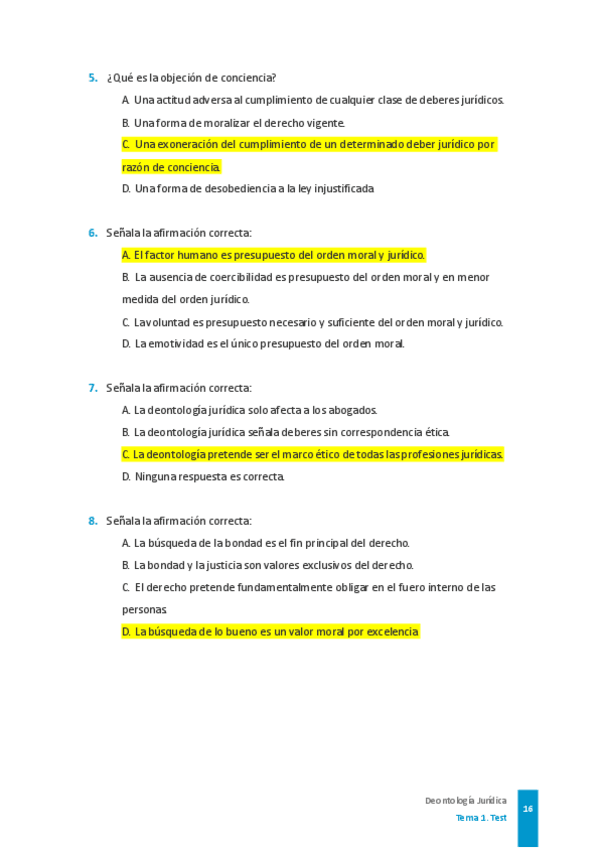 5. ¿Qué es la objeción de conciencia?

A. Una actitud adversa al cumplimiento de cualquier clase de deberes jurídicos.

B. Una forma de moralizar el derecho vigente.

C. Una exoneración del cumplimiento de un determinado deber jurídico por razón de conciencia.

D. Una forma de desobediencia a la ley injustificada

6. Señala la afirmación correcta:

A. El factor humano es presupuesto del orden moral y jurídico.

B. La ausencia de coercibilidad es presupuesto del orden moral y en menor medida del orden jurídico.

C. La voluntad es presupuesto necesario y suficiente del orden moral y jurídico.

D. La emotividad es el único presupuesto del orden moral.

7. Señala la afirmación correcta:

A. La deontología jurídica solo afecta a los abogados.

B. La deontología jurídica señala deberes sin correspondencia ética.

C. La deontología pretende ser el marco ético de todas las profesiones jurídicas.

D. Ninguna respuesta es correcta.

8. Señala la afirmación correcta:

A. La búsqueda de la bondad es el fin principal del derecho.

B. La bondad y la justicia son valores exclusivos del derecho.

C. El derecho pretende fundamentalmente obligar en el fuero interno de las personas.

D. La búsqueda de lo bueno es un valor moral por excelencia

Deontología Jurídica
Tema 1. Test
16